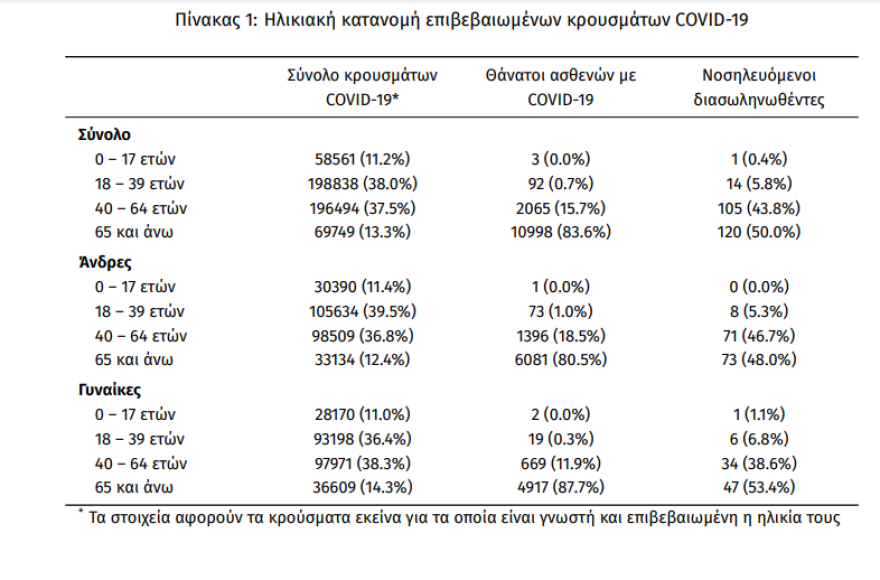 Πίνακας 1: Ηλικιακή κατανομή επιβεβαιωμένων κρουσμάτων COVID-19

| | Σύνολο κρουσμάτων COVID-19* | Θάνατοι ασθενών με COVID-19 | Νοσηλευόμενοι διασωληνωθέντες |
|---|---|---|---|
| **Σύνολο** | | | |
| 0 – 17 ετών | 58561 (11.2%) | 3 (0.0%) | 1 (0.4%) |
| 18 – 39 ετών | 198838 (38.0%) | 92 (0.7%) | 14 (5.8%) |
| 40 – 64 ετών | 196494 (37.5%) | 2065 (15.7%) | 105 (43.8%) |
| 65 και άνω | 69749 (13.3%) | 10998 (83.6%) | 120 (50.0%) |
| **Άνδρες** | | | |
| 0 – 17 ετών | 30390 (11.4%) | 1 (0.0%) | 0 (0.0%) |
| 18 – 39 ετών | 105634 (39.5%) | 73 (1.0%) | 8 (5.3%) |
| 40 – 64 ετών | 98509 (36.8%) | 1396 (18.5%) | 71 (46.7%) |
| 65 και άνω | 33134 (12.4%) | 6081 (80.5%) | 73 (48.0%) |
| **Γυναίκες** | | | |
| 0 – 17 ετών | 28170 (11.0%) | 2 (0.0%) | 1 (1.1%) |
| 18 – 39 ετών | 93198 (36.4%) | 19 (0.3%) | 6 (6.8%) |
| 40 – 64 ετών | 97971 (38.3%) | 669 (11.9%) | 34 (38.6%) |
| 65 και άνω | 36609 (14.3%) | 4917 (87.7%) | 47 (53.4%) |

* Τα στοιχεία αφορούν τα κρούσματα εκείνα για τα οποία είναι γνωστή και επιβεβαιωμένη η ηλικία τους